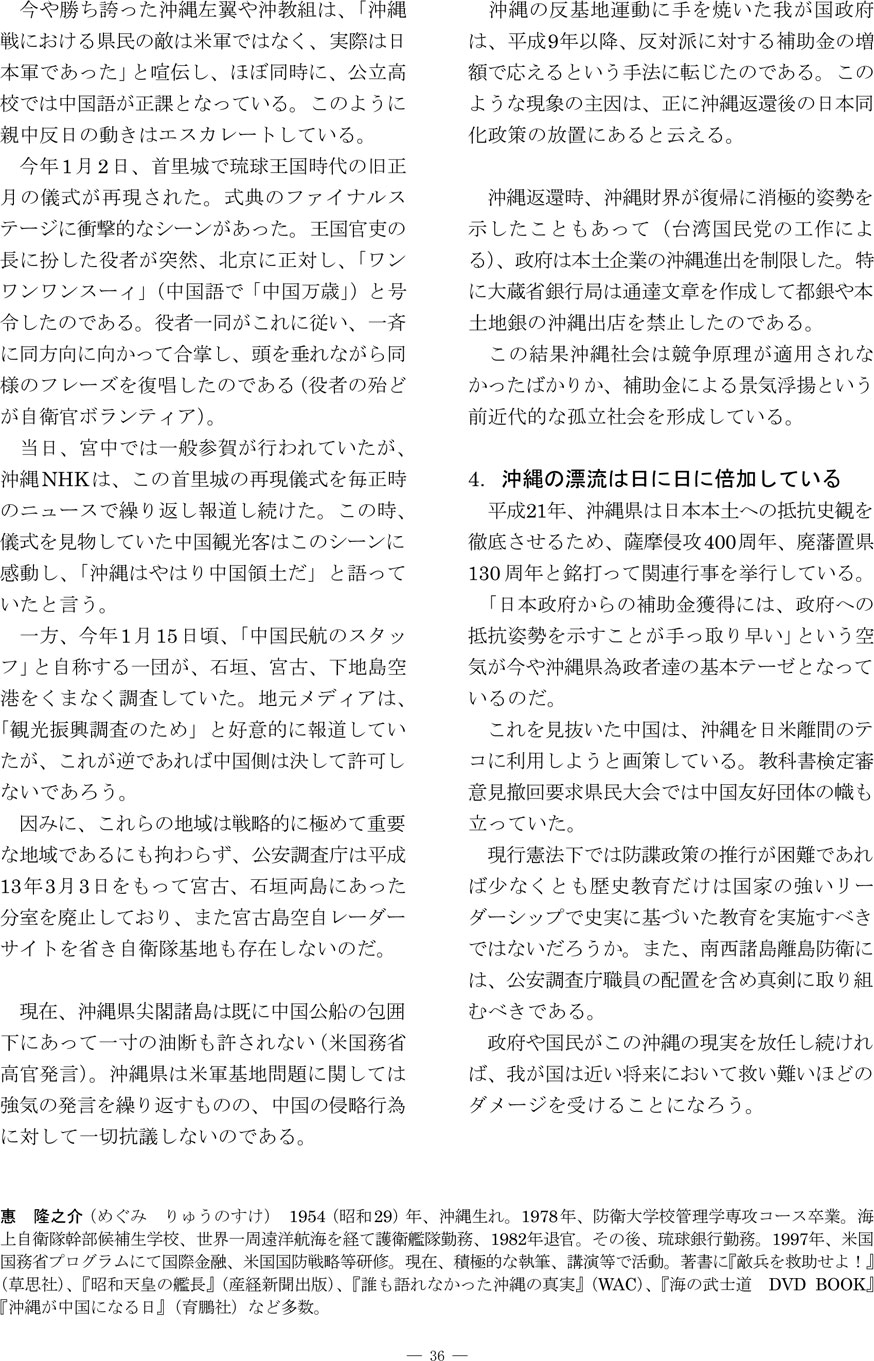 今や勝ち誇った沖縄左翼や沖教組は、「沖縄戦における県民の敵は米軍ではなく、実際は日本軍であった」と喧伝し、ほぼ同時に、公立高校では中国語が正課となっている。このように親中反日の動きはエスカレートしている。

今年1月2日、首里城で琉球王国時代の旧正月の儀式が再現された。式典のファイナルステージに衝撃的なシーンがあった。王国官吏の長に扮した役者が突然、北京に正対し、「ワンワンワンスーィ」（中国語で「中国万歳」）と号令したのである。役者一同がこれに従い、一斉に同方向に向かって合掌し、頭を垂れながら同様のフレーズを復唱したのである（役者の殆どが自衛官ボランティア）。

当日、宮中では一般参賀が行われていたが、沖縄NHKは、この首里城の再現儀式を毎正時のニュースで繰り返し報道し続けた。この時、儀式を見物していた中国観光客はこのシーンに感動し、「沖縄はやはり中国領土だ」と語っていたと言う。

一方、今年1月15日頃、「中国民航のスタッフ」と自称する一団が、石垣、宮古、下地島空港をくまなく調査していた。地元メディアは、「観光振興調査のため」と好意的に報道していたが、これが逆であれば中国側は決して許可しないであろう。

因みに、これらの地域は戦略的に極めて重要な地域であるにも拘わらず、公安調査庁は平成13年3月3日をもって宮古、石垣両島にあった分室を廃止しており、また宮古島空自レーダーサイトを省き自衛隊基地も存在しないのだ。

現在、沖縄県尖閣諸島は既に中国公船の包囲下にあって一寸の油断も許されない（米国務省高官発言）。沖縄県は米軍基地問題に関しては強気の発言を繰り返すものの、中国の侵略行為に対して一切抗議しないのである。

沖縄の反基地運動に手を焼いた我が国政府は、平成9年以降、反対派に対する補助金の増額で応えるという手法に転じたのである。このような現象の主因は、正に沖縄返還後の日本同化政策の放置にあると云える。

沖縄返還時、沖縄財界が復帰に消極的姿勢を示したこともあって（台湾国民党の工作による）、政府は本土企業の沖縄進出を制限した。特に大蔵省銀行局は通達文章を作成して都銀や本土地銀の沖縄出店を禁止したのである。

この結果沖縄社会は競争原理が適用されなかったばかりか、補助金による景気浮揚という前近代的な孤立社会を形成している。

4. 沖縄の漂流は日に日に倍加している

平成21年、沖縄県は日本本土への抵抗史観を徹底させるため、薩摩侵攻400周年、廃藩置県130周年と銘打って関連行事を挙行している。

「日本政府からの補助金獲得には、政府への抵抗姿勢を示すことが手っ取り早い」という空気が今や沖縄県為政者達の基本テーゼとなっているのだ。

これを見抜いた中国は、沖縄を日米離間のテコに利用しようと画策している。教科書検定審意見撤回要求県民大会では中国友好団体の幟も立っていた。

現行憲法下では防諜政策の推行が困難であれば少なくとも歴史教育だけは国家の強いリーダーシップで史実に基づいた教育を実施すべきではないだろうか。また、南西諸島離島防衛には、公安調査庁職員の配置を含め真剣に取り組むべきである。

政府や国民がこの沖縄の現実を放任し続ければ、我が国は近い将来において救い難いほどのダメージを受けることになろう。

惠 隆之介（めぐみ りゅうのすけ） 1954（昭和29）年、沖縄生れ。1978年、防衛大学校管理学専攻コース卒業。海上自衛隊幹部候補生学校、世界一周遠洋航海を経て護衛艦隊勤務、1982年退官。その後、琉球銀行勤務。1997年、米国国務省プログラムにて国際金融、米国国防戦略等研修。現在、積極的な執筆、講演等で活動。著書に『敵兵を救助せよ！』（草思社）、『昭和天皇の艦長』（産経新聞出版）、『誰も語れなかった沖縄の真実』（WAC）、『海の武士道 DVD BOOK』『沖縄が中国になる日』（育鵬社）など多数。

— 36 —